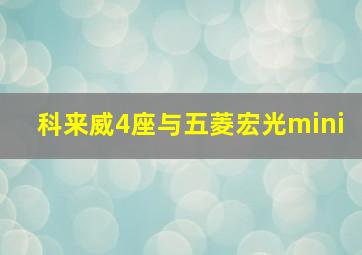 科来威4座与五菱宏光mini